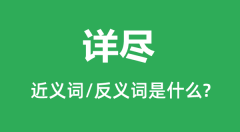 详尽

近义词/反义词是什么?